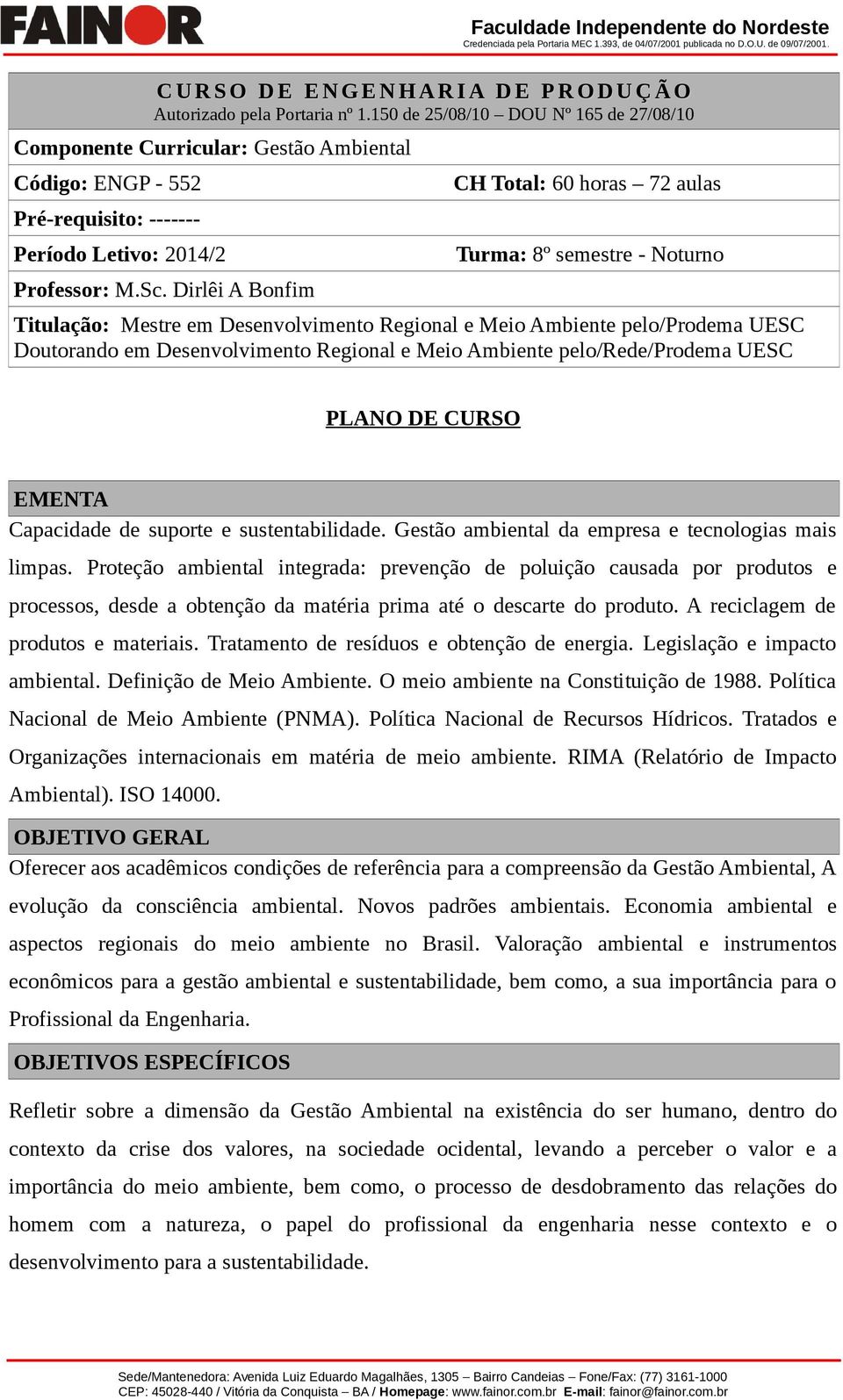 FAINOR

Faculdade Independente do Nordeste
Credenciada pela Portaria MEC 1.393, de 04/07/2001 publicada no D.O.U. de 09/07/2001.

CURSO DE ENGENHARIA DE PRODUÇÃO
Autorizado pela Portaria nº 1.150 de 25/08/10 – DOU Nº 165 de 27/08/10

Componente Curricular: Gestão Ambiental

Código: ENGP - 552 CH Total: 60 horas – 72 aulas

Pré-requisito: -------

Período Letivo: 2014/2 Turma: 8º semestre - Noturno

Professor: M.Sc. Dirlêi A Bonfim

Titulação: Mestre em Desenvolvimento Regional e Meio Ambiente pelo/Prodema UESC Doutorando em Desenvolvimento Regional e Meio Ambiente pelo/Rede/Prodema UESC

PLANO DE CURSO

EMENTA
Capacidade de suporte e sustentabilidade. Gestão ambiental da empresa e tecnologias mais limpas. Proteção ambiental integrada: prevenção de poluição causada por produtos e processos, desde a obtenção da matéria prima até o descarte do produto. A reciclagem de produtos e materiais. Tratamento de resíduos e obtenção de energia. Legislação e impacto ambiental. Definição de Meio Ambiente. O meio ambiente na Constituição de 1988. Política Nacional de Meio Ambiente (PNMA). Política Nacional de Recursos Hídricos. Tratados e Organizações internacionais em matéria de meio ambiente. RIMA (Relatório de Impacto Ambiental). ISO 14000.

OBJETIVO GERAL
Oferecer aos acadêmicos condições de referência para a compreensão da Gestão Ambiental, A evolução da consciência ambiental. Novos padrões ambientais. Economia ambiental e aspectos regionais do meio ambiente no Brasil. Valoração ambiental e instrumentos econômicos para a gestão ambiental e sustentabilidade, bem como, a sua importância para o Profissional da Engenharia.

OBJETIVOS ESPECÍFICOS

Refletir sobre a dimensão da Gestão Ambiental na existência do ser humano, dentro do contexto da crise dos valores, na sociedade ocidental, levando a perceber o valor e a importância do meio ambiente, bem como, o processo de desdobramento das relações do homem com a natureza, o papel do profissional da engenharia nesse contexto e o desenvolvimento para a sustentabilidade.

Sede/Mantenedora: Avenida Luiz Eduardo Magalhães, 1305 – Bairro Candeias – Fone/Fax: (77) 3161-1000
CEP: 45028-440 / Vitória da Conquista – BA / Homepage: www.fainor.com.br E-mail: fainor@fainor.com.br